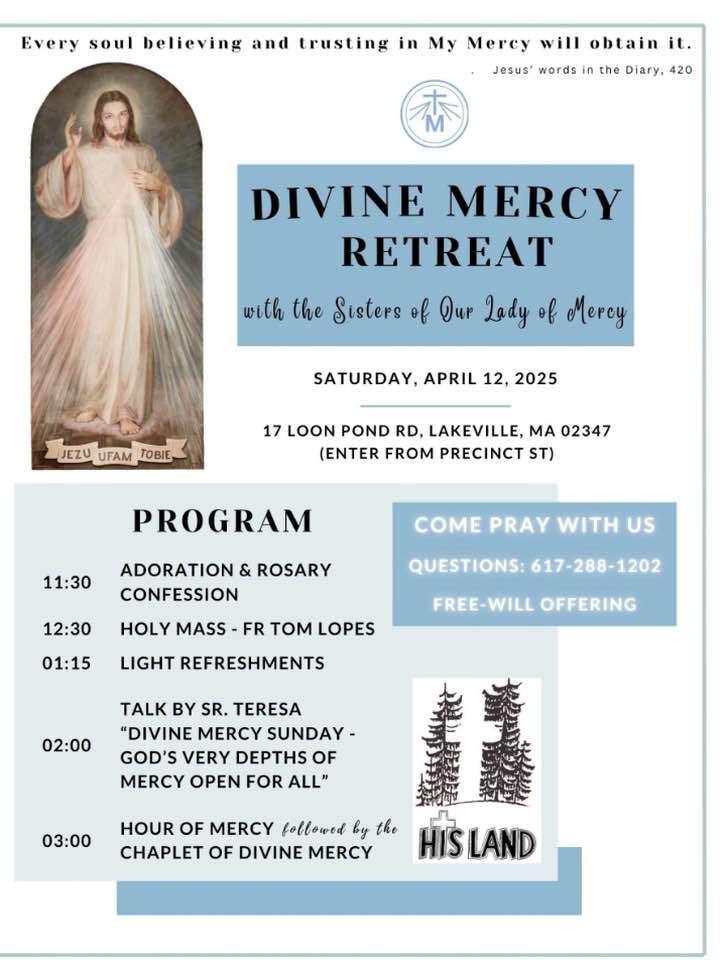 Every soul believing and trusting in My Mercy will obtain it.
. Jesus' words in the Diary, 420

JEZU UFAM TOBIE

M

DIVINE MERCY RETREAT

with the Sisters of Our Lady of Mercy

SATURDAY, APRIL 12, 2025

17 LOON POND RD, LAKEVILLE, MA 02347
(ENTER FROM PRECINCT ST)

PROGRAM

| | |
|---|---|
| 11:30 | ADORATION & ROSARY CONFESSION |
| 12:30 | HOLY MASS - FR TOM LOPES |
| 01:15 | LIGHT REFRESHMENTS |
| 02:00 | TALK BY SR. TERESA "DIVINE MERCY SUNDAY - GOD'S VERY DEPTHS OF MERCY OPEN FOR ALL" |
| 03:00 | HOUR OF MERCY followed by the CHAPLET OF DIVINE MERCY |

COME PRAY WITH US
QUESTIONS: 617-288-1202
FREE-WILL OFFERING

HIS LAND